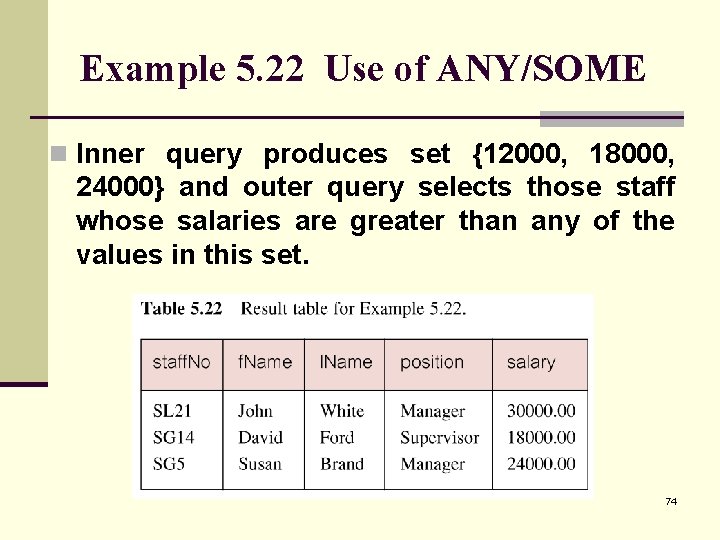 Example 5.22 Use of ANY/SOME

Inner query produces set {12000, 18000, 24000} and outer query selects those staff whose salaries are greater than any of the values in this set.

Table 5.22 Result table for Example 5.22.

| staffNo | fName | lName | position | salary |
|---|---|---|---|---|
| SL21 | John | White | Manager | 30000.00 |
| SG14 | David | Ford | Supervisor | 18000.00 |
| SG5 | Susan | Brand | Manager | 24000.00 |

74